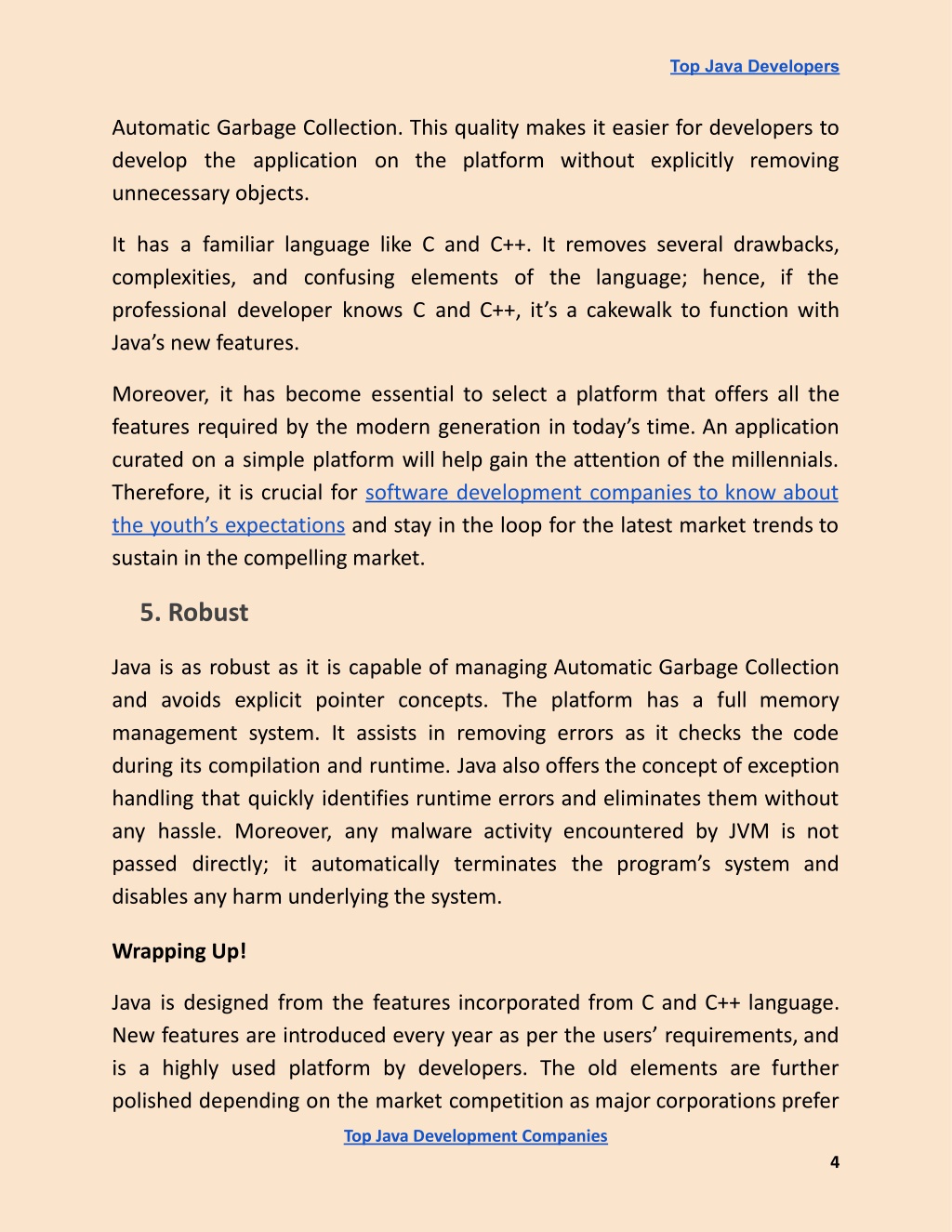 Top Java Developers

Automatic Garbage Collection. This quality makes it easier for developers to develop the application on the platform without explicitly removing unnecessary objects.

It has a familiar language like C and C++. It removes several drawbacks, complexities, and confusing elements of the language; hence, if the professional developer knows C and C++, it's a cakewalk to function with Java's new features.

Moreover, it has become essential to select a platform that offers all the features required by the modern generation in today's time. An application curated on a simple platform will help gain the attention of the millennials. Therefore, it is crucial for software development companies to know about the youth's expectations and stay in the loop for the latest market trends to sustain in the compelling market.

5. Robust

Java is as robust as it is capable of managing Automatic Garbage Collection and avoids explicit pointer concepts. The platform has a full memory management system. It assists in removing errors as it checks the code during its compilation and runtime. Java also offers the concept of exception handling that quickly identifies runtime errors and eliminates them without any hassle. Moreover, any malware activity encountered by JVM is not passed directly; it automatically terminates the program's system and disables any harm underlying the system.

Wrapping Up!

Java is designed from the features incorporated from C and C++ language. New features are introduced every year as per the users' requirements, and is a highly used platform by developers. The old elements are further polished depending on the market competition as major corporations prefer

Top Java Development Companies

4